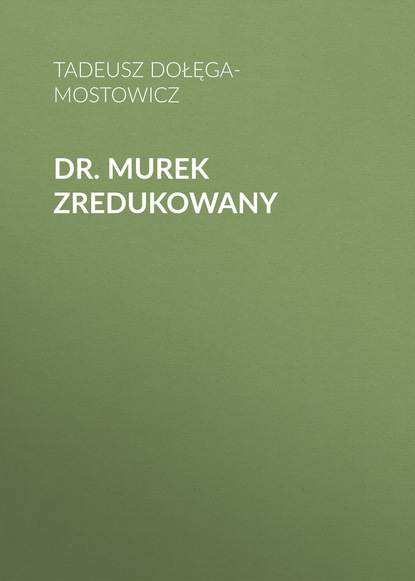 TADEUSZ DOŁĘGA-MOSTOWICZ

DR. MUREK ZREDUKOWANY